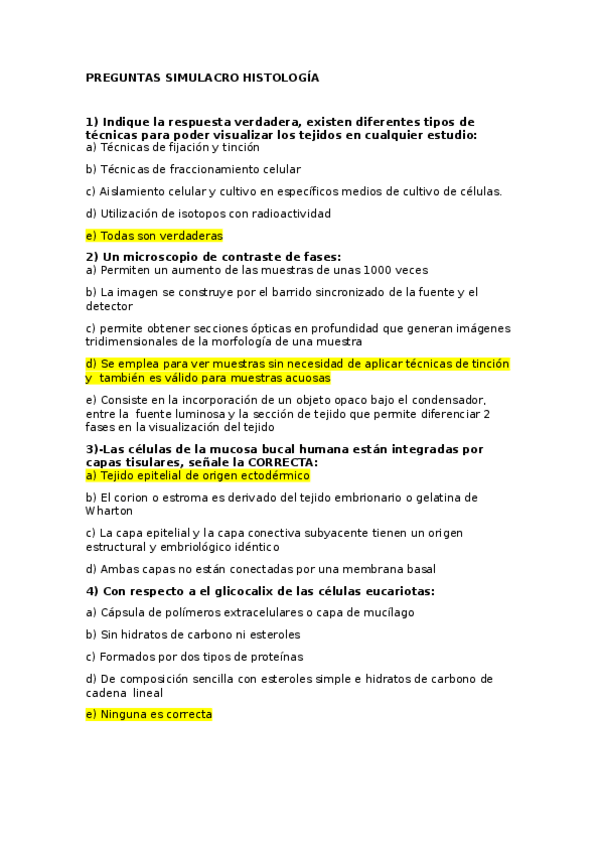 PREGUNTAS SIMULACRO HISTOLOGÍA

1) Indique la respuesta verdadera, existen diferentes tipos de técnicas para poder visualizar los tejidos en cualquier estudio:
a) Técnicas de fijación y tinción

b) Técnicas de fraccionamiento celular

c) Aislamiento celular y cultivo en específicos medios de cultivo de células.

d) Utilización de isotopos con radioactividad

e) Todas son verdaderas

2) Un microscopio de contraste de fases:
a) Permiten un aumento de las muestras de unas 1000 veces

b) La imagen se construye por el barrido sincronizado de la fuente y el detector

c) permite obtener secciones ópticas en profundidad que generan imágenes tridimensionales de la morfología de una muestra

d) Se emplea para ver muestras sin necesidad de aplicar técnicas de tinción y también es válido para muestras acuosas

e) Consiste en la incorporación de un objeto opaco bajo el condensador, entre la fuente luminosa y la sección de tejido que permite diferenciar 2 fases en la visualización del tejido

3)-Las células de la mucosa bucal humana están integradas por capas tisulares, señale la CORRECTA:
a) Tejido epitelial de origen ectodérmico

b) El corion o estroma es derivado del tejido embrionario o gelatina de Wharton

c) La capa epitelial y la capa conectiva subyacente tienen un origen estructural y embriológico idéntico

d) Ambas capas no están conectadas por una membrana basal

4) Con respecto a el glicocalix de las células eucariotas:

a) Cápsula de polímeros extracelulares o capa de mucílago

b) Sin hidratos de carbono ni esteroles

c) Formados por dos tipos de proteínas

d) De composición sencilla con esteroles simple e hidratos de carbono de cadena lineal

e) Ninguna es correcta